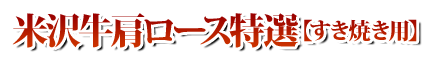 米沢牛肩ロース特選【すき焼き用】